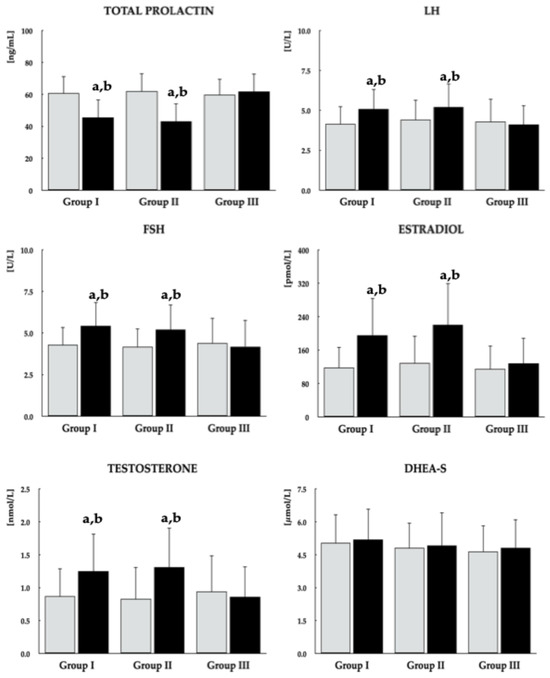 TOTAL PROLACTIN

[ng/mL]

100
80
60
40
20
0

a,b
a,b

Group I
Group II
Group III

LH

[U/L]

10.0
7.5
5.0
2.5
0.0

a,b
a,b

Group I
Group II
Group III

FSH

[U/L]

10.0
7.5
5.0
2.5
0.0

a,b
a,b

Group I
Group II
Group III

ESTRADIOL

[pmol/L]

400
320
240
160
80
0

a,b
a,b

Group I
Group II
Group III

TESTOSTERONE

[nmol/L]

2.5
2.0
1.5
1.0
0.5
0.0

a,b
a,b

Group I
Group II
Group III

DHEA-S

[µmol/L]

7.5
6.0
4.5
3.0
1.5
0.0

Group I
Group II
Group III